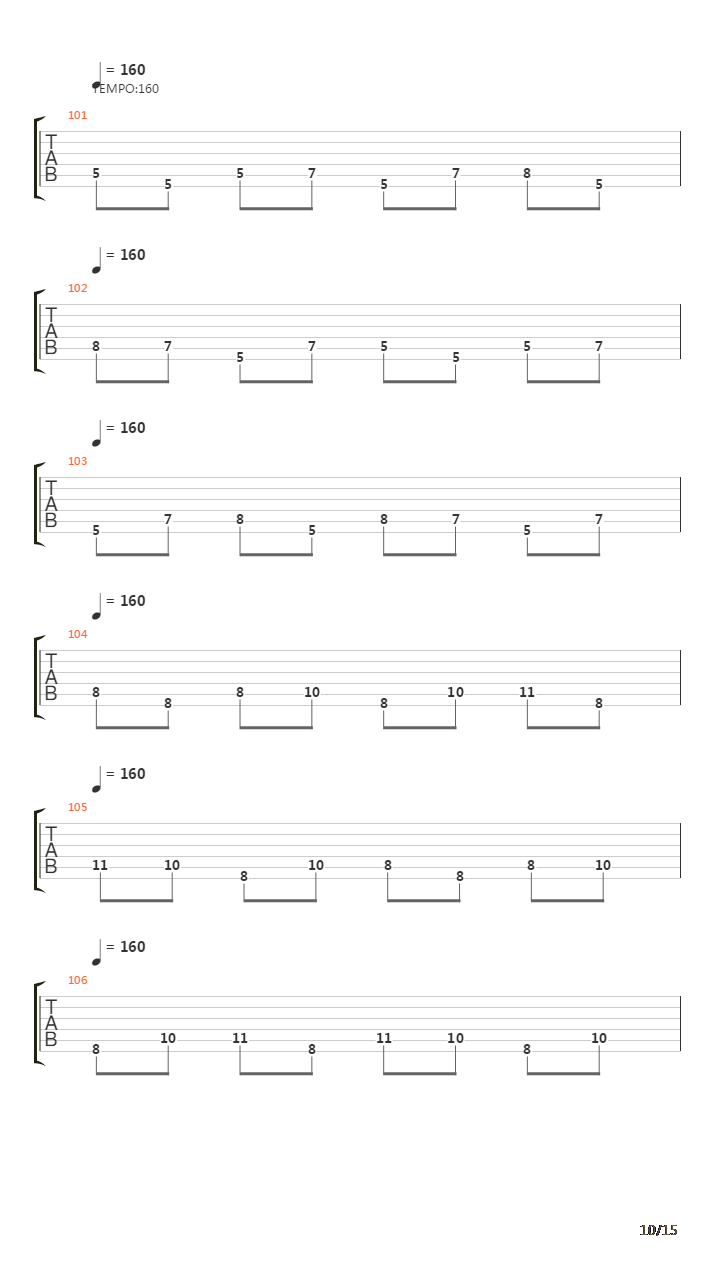 = 160
TEMPO:160
101
T
A
B
5 5 5 7 5 7 8 5

= 160
102
T
A
B
8 7 5 7 5 5 5 7

= 160
103
T
A
B
5 7 8 5 8 7 5 7

= 160
104
T
A
B
8 8 8 10 8 10 11 8

= 160
105
T
A
B
11 10 8 10 8 8 8 10

= 160
106
T
A
B
8 10 11 8 11 10 8 10

10/15